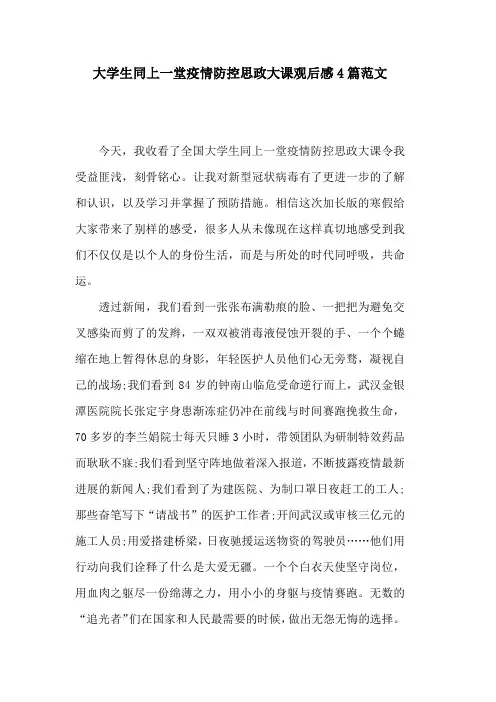 大学生同上一堂疫情防控思政大课观后感4篇范文

今天，我收看了全国大学生同上一堂疫情防控思政大课令我受益匪浅，刻骨铭心。让我对新型冠状病毒有了更进一步的了解和认识，以及学习并掌握了预防措施。相信这次加长版的寒假给大家带来了别样的感受，很多人从未像现在这样真切地感受到我们不仅仅是以个人的身份生活，而是与所处的时代同呼吸，共命运。

透过新闻，我们看到一张张布满勒痕的脸、一把把为避免交叉感染而剪了的发辫，一双双被消毒液侵蚀开裂的手、一个个蜷缩在地上暂得休息的身影，年轻医护人员他们心无旁骛，凝视自己的战场;我们看到84岁的钟南山临危受命逆行而上，武汉金银潭医院院长张定宇身患渐冻症仍冲在前线与时间赛跑挽救生命，70多岁的李兰娟院士每天只睡3小时，带领团队为研制特效药品而耿耿不寐;我们看到坚守阵地做着深入报道，不断披露疫情最新进展的新闻人;我们看到了为建医院、为制口罩日夜赶工的工人;那些奋笔写下“请战书”的医护工作者;开间武汉或审核三亿元的施工人员;用爱搭建桥梁，日夜驰援运送物资的驾驶员……他们用行动向我们诠释了什么是大爱无疆。一个个白衣天使坚守岗位，用血肉之躯尽一份绵薄之力，用小小的身躯与疫情赛跑。无数的“追光者”们在国家和人民最需要的时候，做出无怨无悔的选择。